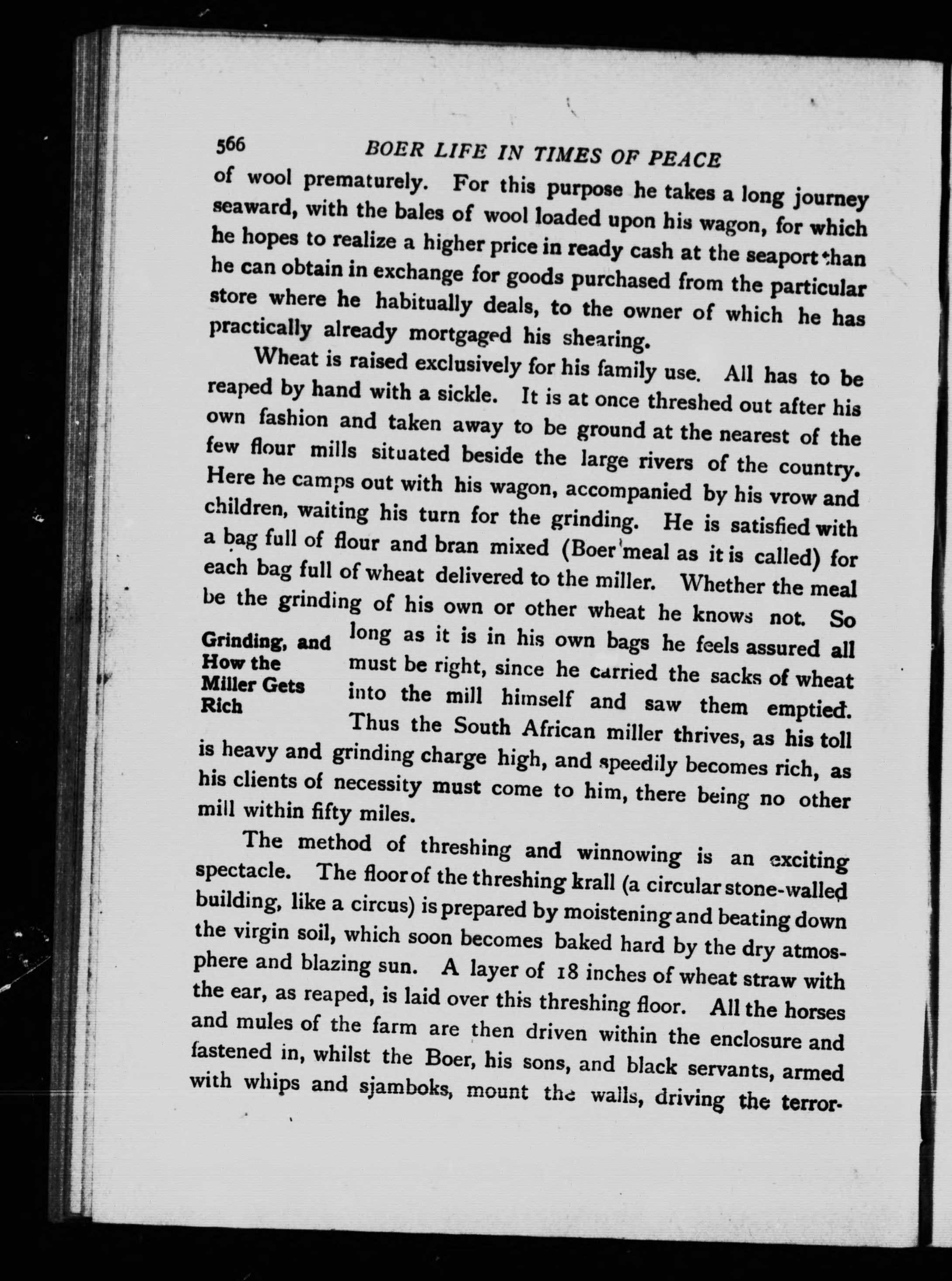 566 BOER LIFE IN TIMES OF PEACE

of wool prematurely. For this purpose he takes a long journey seaward, with the bales of wool loaded upon his wagon, for which he hopes to realize a higher price in ready cash at the seaport than he can obtain in exchange for goods purchased from the particular store where he habitually deals, to the owner of which he has practically already mortgaged his shearing.

Wheat is raised exclusively for his family use. All has to be reaped by hand with a sickle. It is at once threshed out after his own fashion and taken away to be ground at the nearest of the few flour mills situated beside the large rivers of the country. Here he camps out with his wagon, accompanied by his vrow and children, waiting his turn for the grinding. He is satisfied with a bag full of flour and bran mixed (Boer meal as it is called) for each bag full of wheat delivered to the miller. Whether the meal be the grinding of his own or other wheat he knows not. So long as it is in his own bags he feels assured all must be right, since he carried the sacks of wheat into the mill himself and saw them emptied. Thus the South African miller thrives, as his toll is heavy and grinding charge high, and speedily becomes rich, as his clients of necessity must come to him, there being no other mill within fifty miles.

Grinding, and How the Miller Gets Rich

The method of threshing and winnowing is an exciting spectacle. The floor of the threshing krall (a circular stone-walled building, like a circus) is prepared by moistening and beating down the virgin soil, which soon becomes baked hard by the dry atmosphere and blazing sun. A layer of 18 inches of wheat straw with the ear, as reaped, is laid over this threshing floor. All the horses and mules of the farm are then driven within the enclosure and fastened in, whilst the Boer, his sons, and black servants, armed with whips and sjamboks, mount the walls, driving the terror-